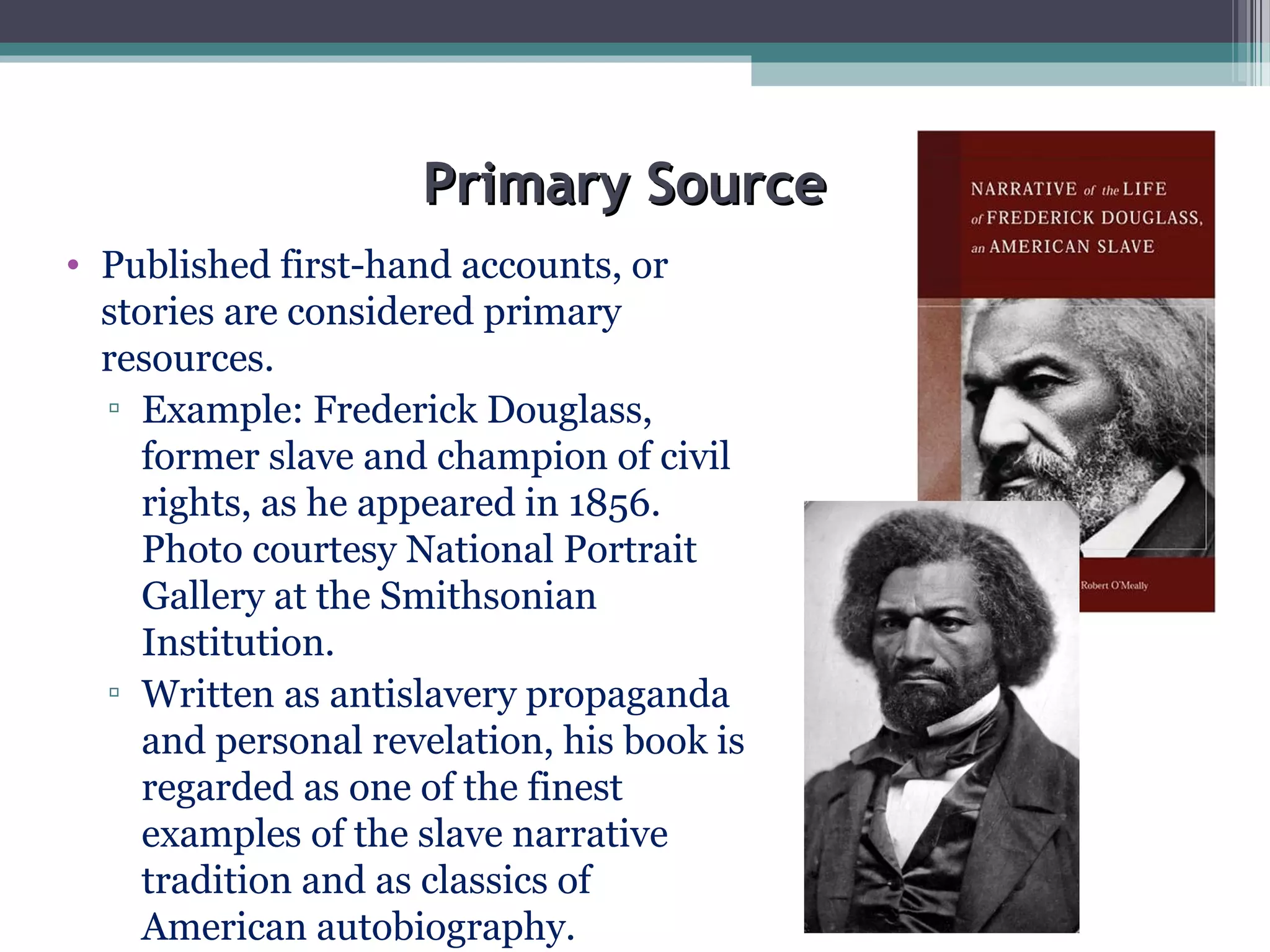 Primary Source

• Published first-hand accounts, or stories are considered primary resources.

▫ Example: Frederick Douglass, former slave and champion of civil rights, as he appeared in 1856. Photo courtesy National Portrait Gallery at the Smithsonian Institution.

▫ Written as antislavery propaganda and personal revelation, his book is regarded as one of the finest examples of the slave narrative tradition and as classics of American autobiography.

NARRATIVE of the LIFE of FREDERICK DOUGLASS, an AMERICAN SLAVE

Robert O'Meally